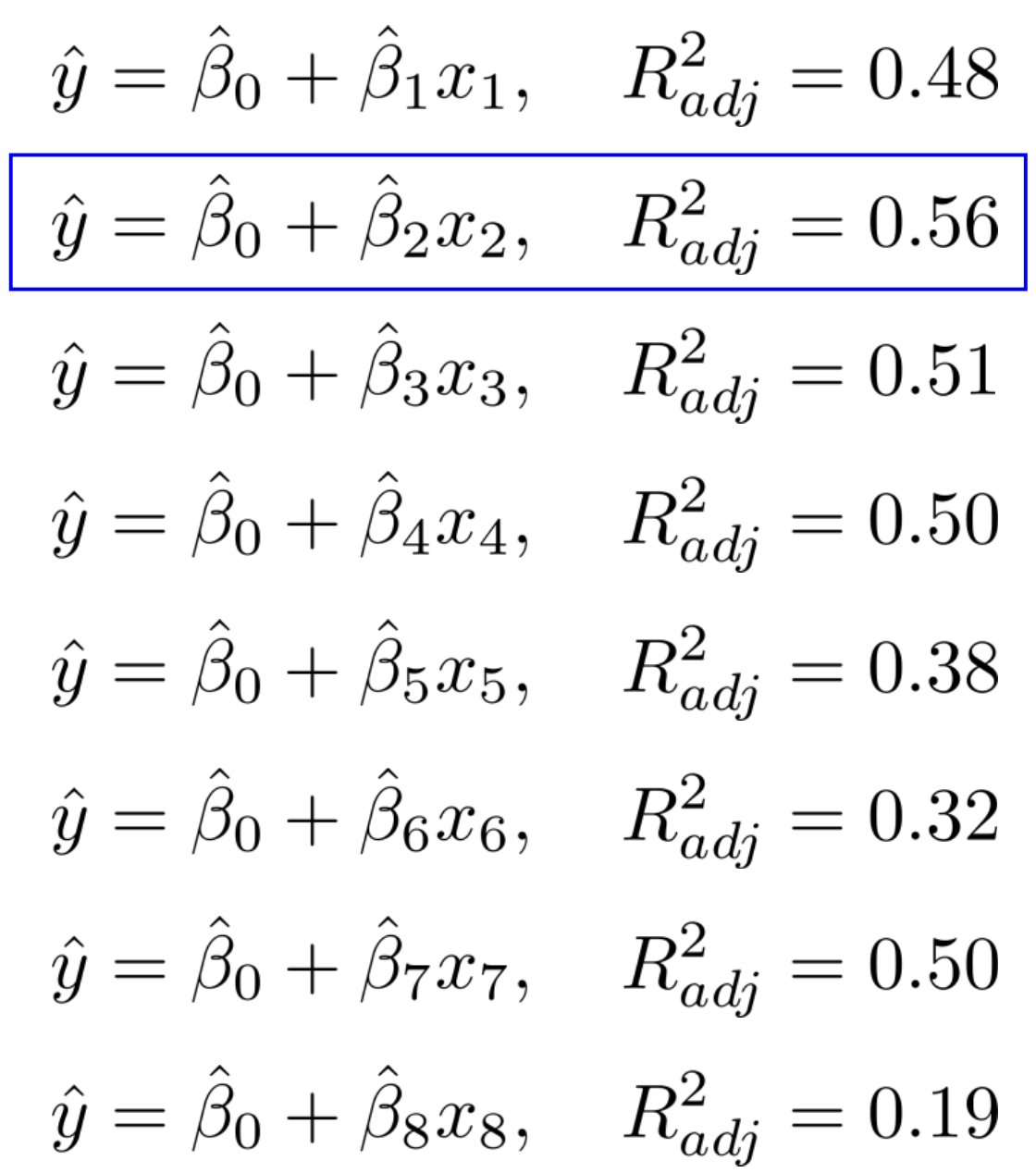 $\hat{y} = \hat{\beta}_0 + \hat{\beta}_1 x_1, \quad R^2_{adj} = 0.48$

$\hat{y} = \hat{\beta}_0 + \hat{\beta}_2 x_2, \quad R^2_{adj} = 0.56$

$\hat{y} = \hat{\beta}_0 + \hat{\beta}_3 x_3, \quad R^2_{adj} = 0.51$

$\hat{y} = \hat{\beta}_0 + \hat{\beta}_4 x_4, \quad R^2_{adj} = 0.50$

$\hat{y} = \hat{\beta}_0 + \hat{\beta}_5 x_5, \quad R^2_{adj} = 0.38$

$\hat{y} = \hat{\beta}_0 + \hat{\beta}_6 x_6, \quad R^2_{adj} = 0.32$

$\hat{y} = \hat{\beta}_0 + \hat{\beta}_7 x_7, \quad R^2_{adj} = 0.50$

$\hat{y} = \hat{\beta}_0 + \hat{\beta}_8 x_8, \quad R^2_{adj} = 0.19$